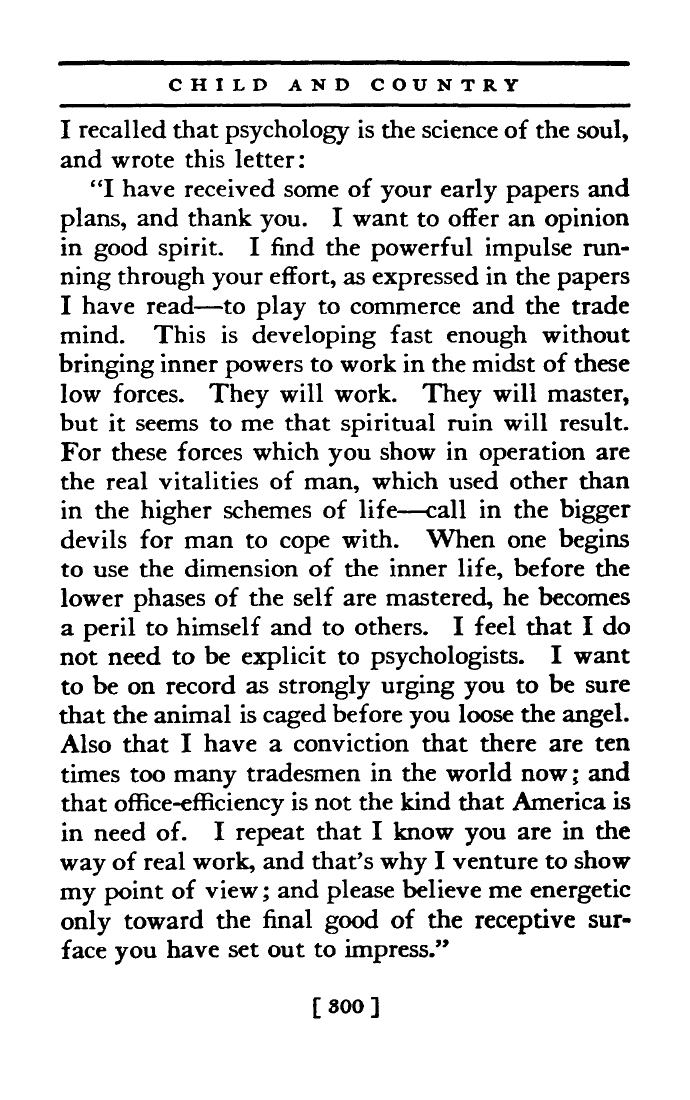 CHILD AND COUNTRY

I recalled that psychology is the science of the soul, and wrote this letter:

"I have received some of your early papers and plans, and thank you. I want to offer an opinion in good spirit. I find the powerful impulse running through your effort, as expressed in the papers I have read—to play to commerce and the trade mind. This is developing fast enough without bringing inner powers to work in the midst of these low forces. They will work. They will master, but it seems to me that spiritual ruin will result. For these forces which you show in operation are the real vitalities of man, which used other than in the higher schemes of life—call in the bigger devils for man to cope with. When one begins to use the dimension of the inner life, before the lower phases of the self are mastered, he becomes a peril to himself and to others. I feel that I do not need to be explicit to psychologists. I want to be on record as strongly urging you to be sure that the animal is caged before you loose the angel. Also that I have a conviction that there are ten times too many tradesmen in the world now; and that office-efficiency is not the kind that America is in need of. I repeat that I know you are in the way of real work, and that's why I venture to show my point of view; and please believe me energetic only toward the final good of the receptive surface you have set out to impress."

[ 300 ]